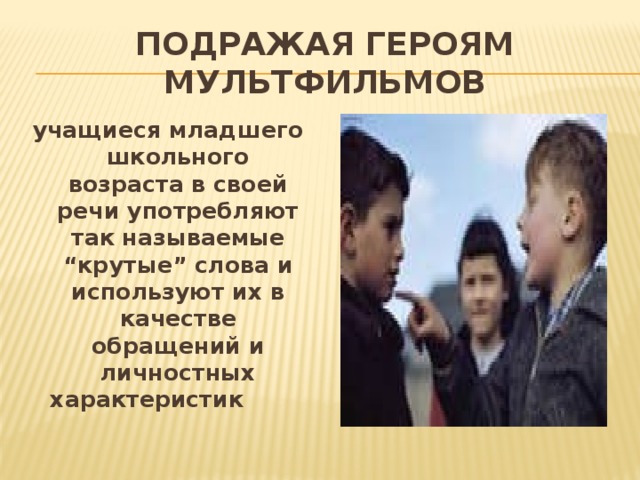 ПОДРАЖАЯ ГЕРОЯМ МУЛЬТФИЛЬМОВ

учащиеся младшего школьного возраста в своей речи употребляют так называемые “крутые” слова и используют их в качестве обращений и личностных характеристик